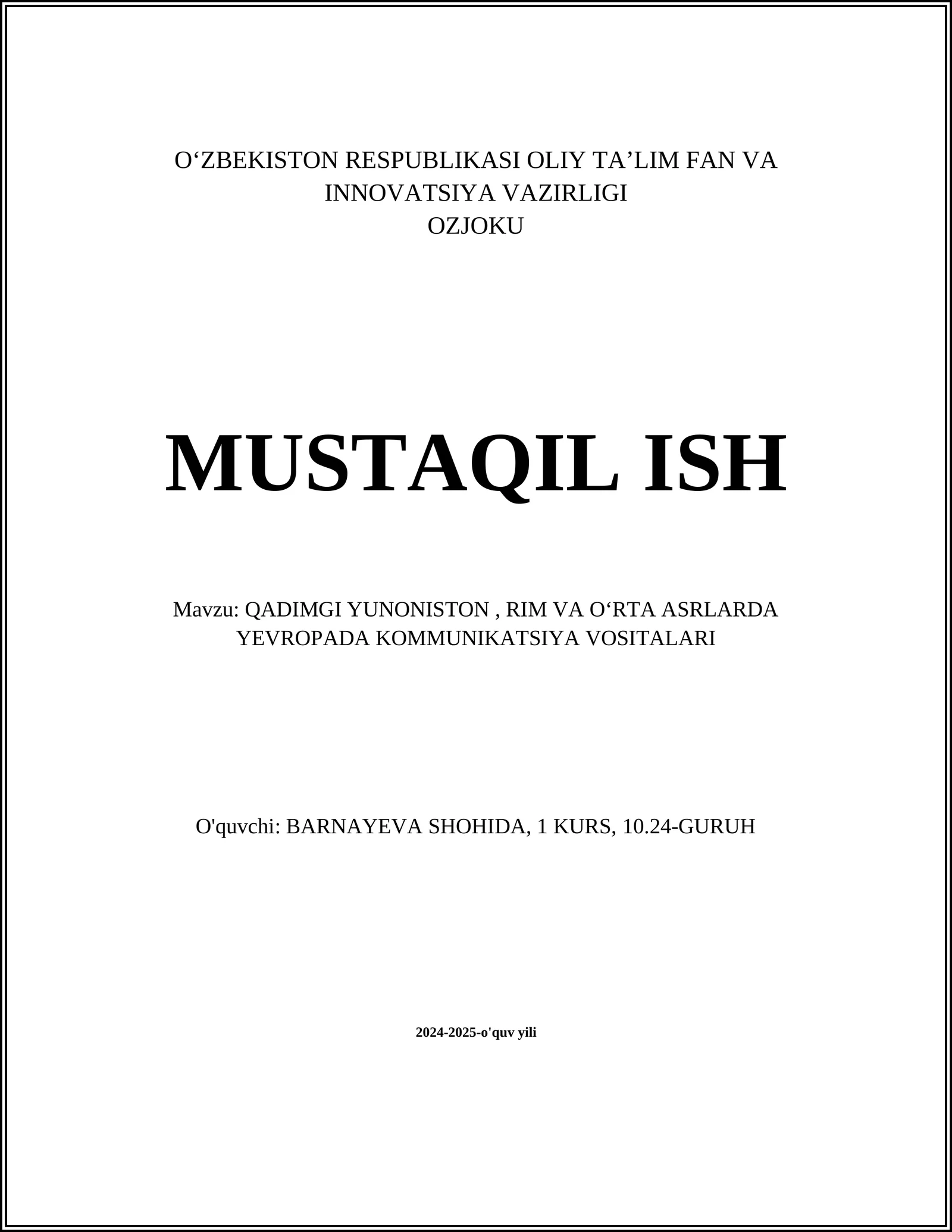 O‘ZBEKISTON RESPUBLIKASI OLIY TA’LIM FAN VA INNOVATSIYA VAZIRLIGI
OZJOKU

MUSTAQIL ISH

Mavzu: QADIMGI YUNONISTON , RIM VA O‘RTA ASRLARDA YEVROPADA KOMMUNIKATSIYA VOSITALARI

O'quvchi: BARNAYEVA SHOHIDA, 1 KURS, 10.24-GURUH

2024-2025-o'quv yili